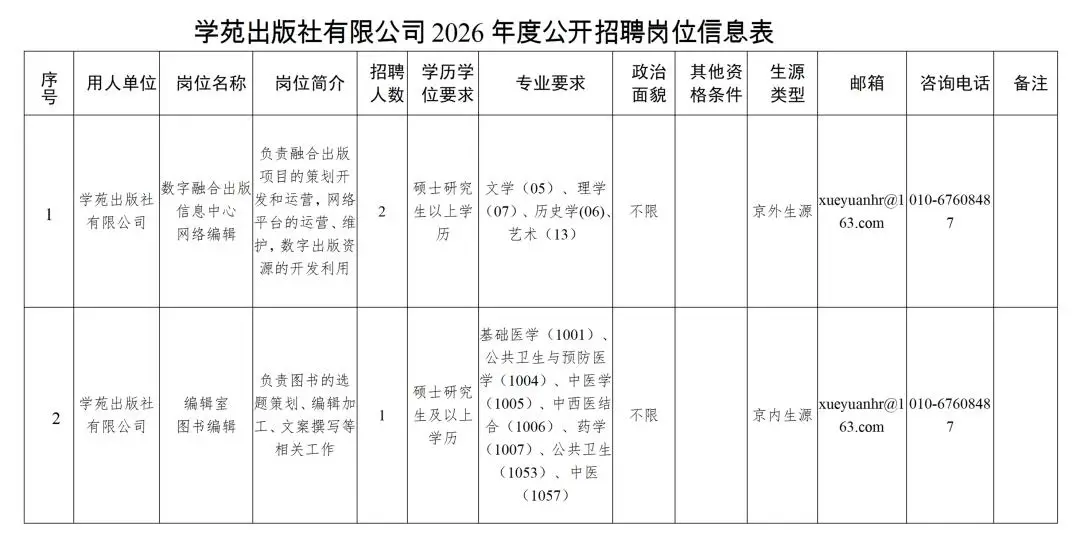 学苑出版社有限公司 2026 年度公开招聘岗位信息表

| 序号 | 用人单位 | 岗位名称 | 岗位简介 | 招聘人数 | 学历学位要求 | 专业要求 | 政治面貌 | 其他资格条件 | 生源类型 | 邮箱 | 咨询电话 | 备注 |
|---|---|---|---|---|---|---|---|---|---|---|---|---|
| 1 | 学苑出版社有限公司 | 数字融合出版信息中心网络编辑 | 负责融合出版项目的策划开发和运营，网络平台的运营、维护，数字出版资源的开发利用 | 2 | 硕士研究生以上学历 | 文学（05）、理学（07）、历史学(06)、艺术（13） | 不限 | | 京外生源 | xueyuanhr@163.com | 010-67608487 | |
| 2 | 学苑出版社有限公司 | 编辑室图书编辑 | 负责图书的选题策划、编辑加工、文案撰写等相关工作 | 1 | 硕士研究生及以上学历 | 基础医学（1001）、公共卫生与预防医学（1004）、中医学（1005）、中西医结合（1006）、药学（1007）、公共卫生（1053）、中医（1057） | 不限 | | 京内生源 | xueyuanhr@163.com | 010-67608487 | |